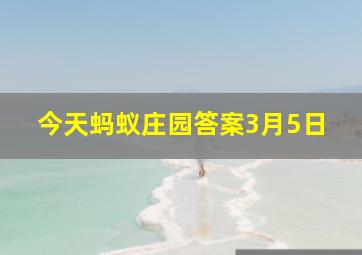 今天蚂蚁庄园答案3月5日